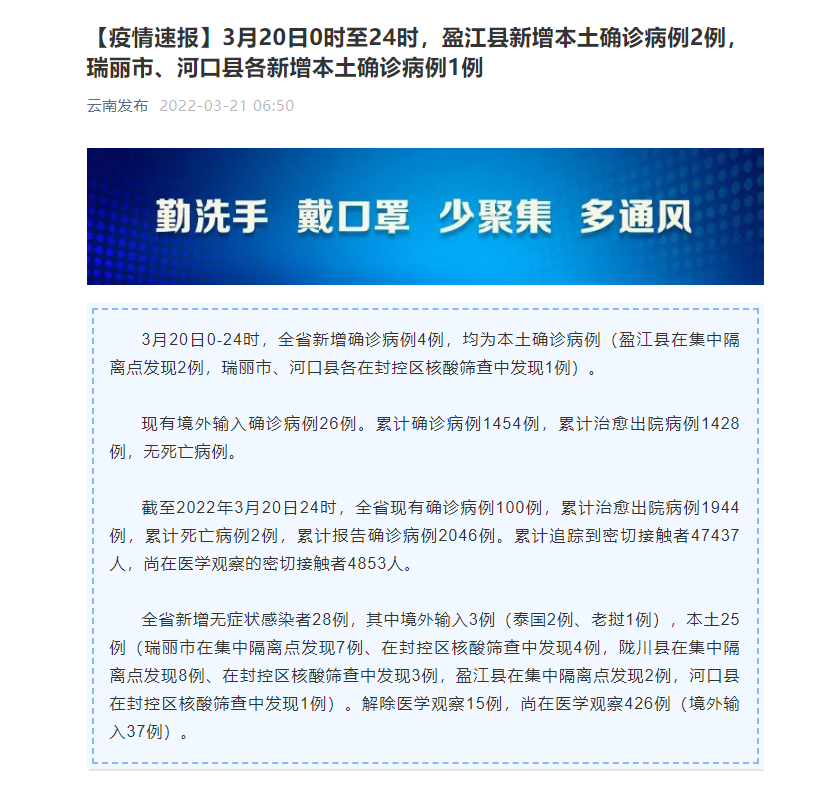 【疫情速报】3月20日0时至24时，盈江县新增本土确诊病例2例，瑞丽市、河口县各新增本土确诊病例1例

云南发布 2022-03-21 06:50

勤洗手 戴口罩 少聚集 多通风

3月20日0-24时，全省新增确诊病例4例，均为本土确诊病例（盈江县在集中隔离点发现2例，瑞丽市、河口县各在封控区核酸筛查中发现1例）。

现有境外输入确诊病例26例。累计确诊病例1454例，累计治愈出院病例1428例，无死亡病例。

截至2022年3月20日24时，全省现有确诊病例100例，累计治愈出院病例1944例，累计死亡病例2例，累计报告确诊病例2046例。累计追踪到密切接触者47437人，尚在医学观察的密切接触者4853人。

全省新增无症状感染者28例，其中境外输入3例（泰国2例、老挝1例），本土25例（瑞丽市在集中隔离点发现7例、在封控区核酸筛查中发现4例，陇川县在集中隔离点发现8例、在封控区核酸筛查中发现3例，盈江县在集中隔离点发现2例，河口县在封控区核酸筛查中发现1例）。解除医学观察15例，尚在医学观察426例（境外输入37例）。